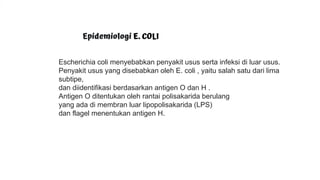 Epidemiologi E. COLI

Escherichia coli menyebabkan penyakit usus serta infeksi di luar usus. Penyakit usus yang disebabkan oleh E. coli , yaitu salah satu dari lima subtipe,
dan diidentifikasi berdasarkan antigen O dan H .
Antigen O ditentukan oleh rantai polisakarida berulang
yang ada di membran luar lipopolisakarida (LPS)
dan flagel menentukan antigen H.